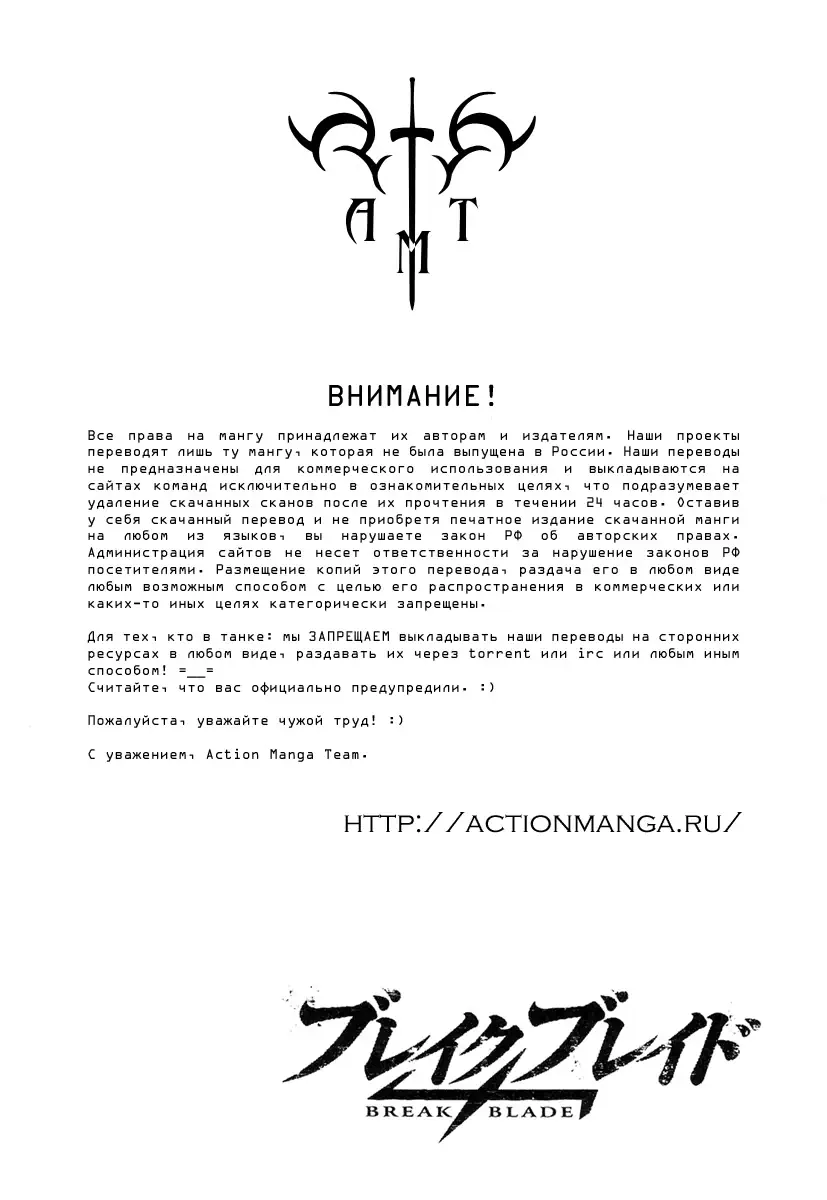 A M T

ВНИМАНИЕ!

Все права на мангу принадлежат их авторам и издателям. Наши проекты переводят лишь ту мангу, которая не была выпущена в России. Наши переводы не предназначены для коммерческого использования и выкладываются на сайтах команд исключительно в ознакомительных целях, что подразумевает удаление скачанных сканов после их прочтения в течении 24 часов. Оставив у себя скачанный перевод и не приобретя печатное издание скачанной манги на любом из языков, вы нарушаете закон РФ об авторских правах. Администрация сайтов не несет ответственности за нарушение законов РФ посетителями. Размещение копий этого перевода, раздача его в любом виде любым возможным способом с целью его распространения в коммерческих или каких-то иных целях категорически запрещены.

Для тех, кто в танке: мы ЗАПРЕЩАЕМ выкладывать наши переводы на сторонних ресурсах в любом виде, раздавать их через torrent или irc или любым иным способом! =__=
Считайте, что вас официально предупредили. :)

Пожалуйста, уважайте чужой труд! :)

С уважением, Action Manga Team.

HTTP://ACTIONMANGA.RU/

ブレイクブレイド
BREAK BLADE